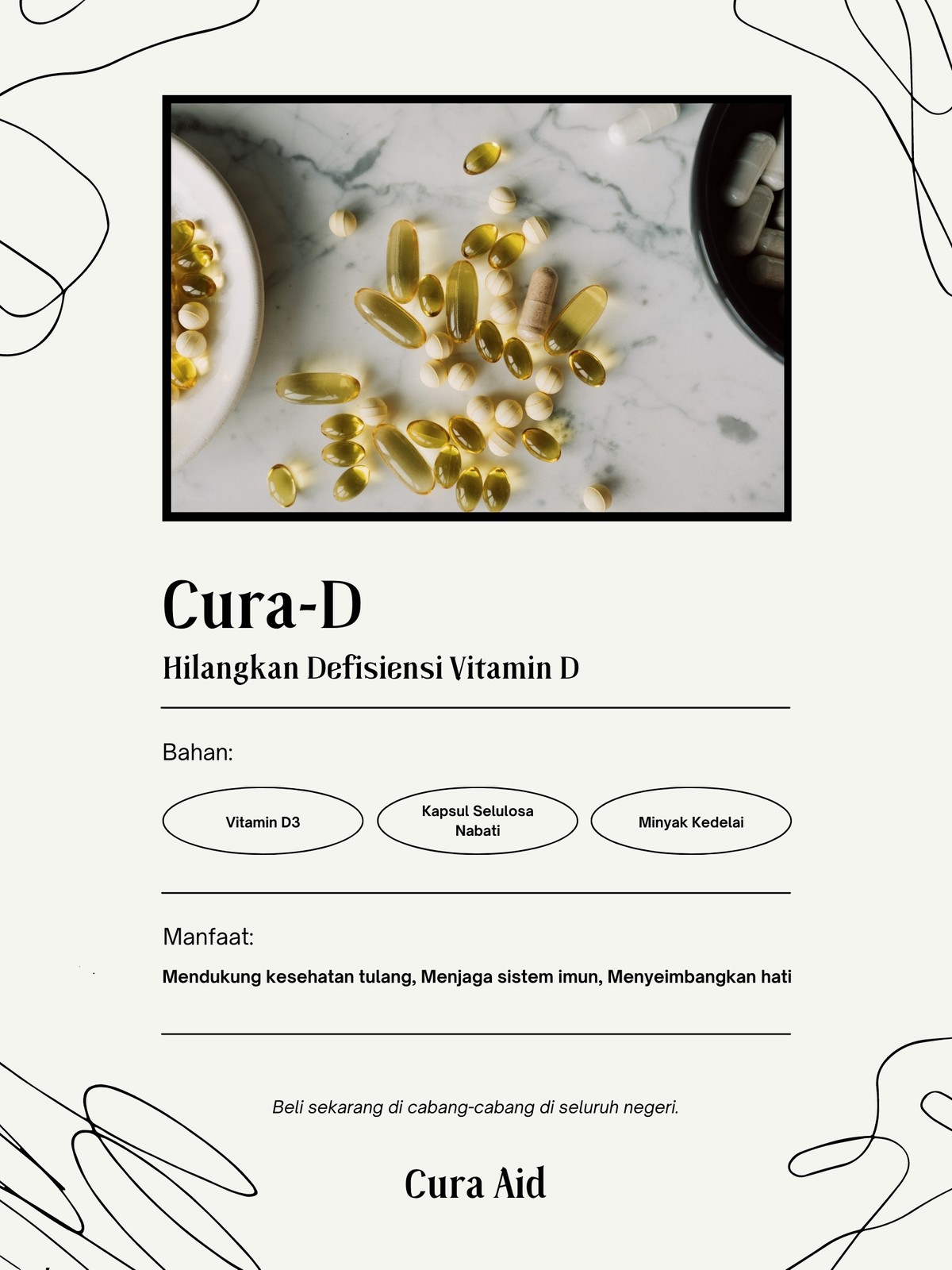 Cura-D

Hilangkan Defisiensi Vitamin D

Bahan:

Vitamin D3

Kapsul Selulosa Nabati

Minyak Kedelai

Manfaat:

Mendukung kesehatan tulang, Menjaga sistem imun, Menyeimbangkan hati

Beli sekarang di cabang-cabang di seluruh negeri.

Cura Aid